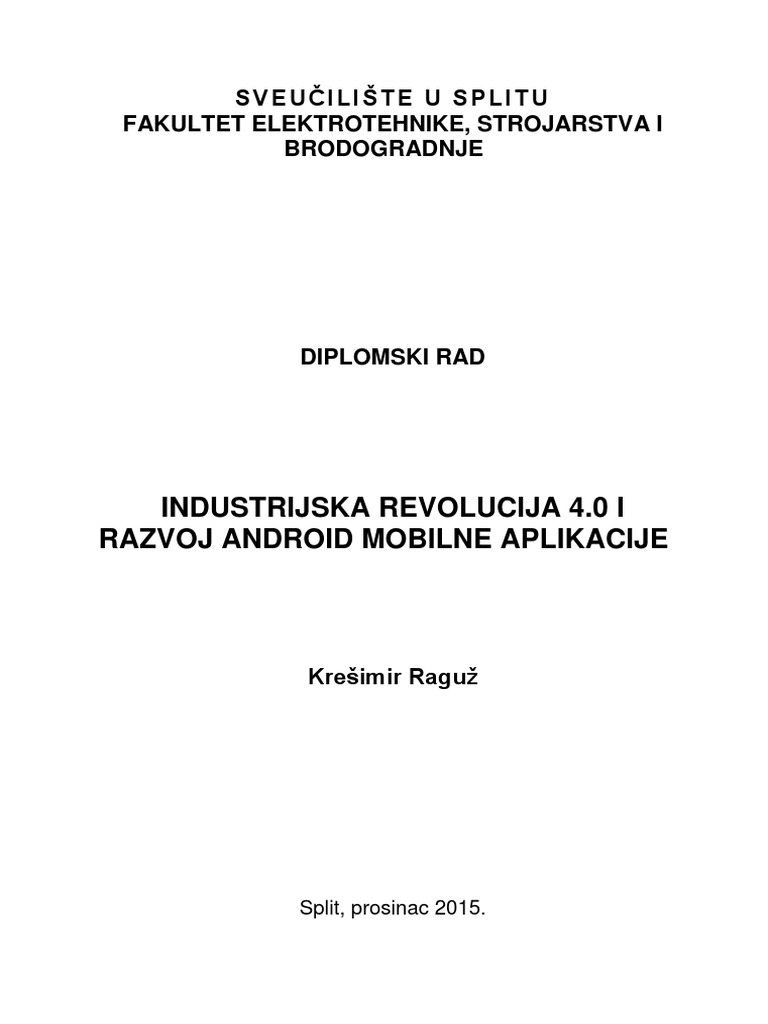 SVEUČILIŠTE U SPLITU
FAKULTET ELEKTROTEHNIKE, STROJARSTVA I BRODOGRADNJE

DIPLOMSKI RAD

INDUSTRIJSKA REVOLUCIJA 4.0 I RAZVOJ ANDROID MOBILNE APLIKACIJE

Krešimir Raguž

Split, prosinac 2015.